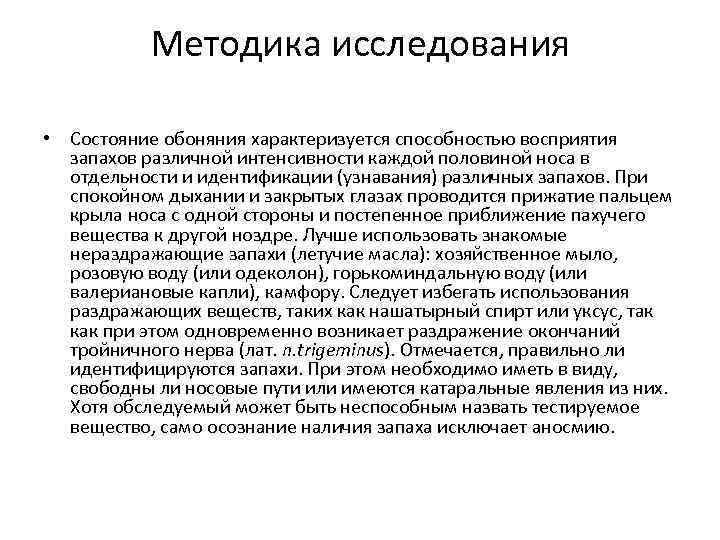 Методика исследования

• Состояние обоняния характеризуется способностью восприятия запахов различной интенсивности каждой половиной носа в отдельности и идентификации (узнавания) различных запахов. При спокойном дыхании и закрытых глазах проводится прижатие пальцем крыла носа с одной стороны и постепенное приближение пахучего вещества к другой ноздре. Лучше использовать знакомые нераздражающие запахи (летучие масла): хозяйственное мыло, розовую воду (или одеколон), горькоминдальную воду (или валериановые капли), камфору. Следует избегать использования раздражающих веществ, таких как нашатырный спирт или уксус, так как при этом одновременно возникает раздражение окончаний тройничного нерва (лат. n.trigeminus). Отмечается, правильно ли идентифицируются запахи. При этом необходимо иметь в виду, свободны ли носовые пути или имеются катаральные явления из них. Хотя обследуемый может быть неспособным назвать тестируемое вещество, само осознание наличия запаха исключает аносмию.